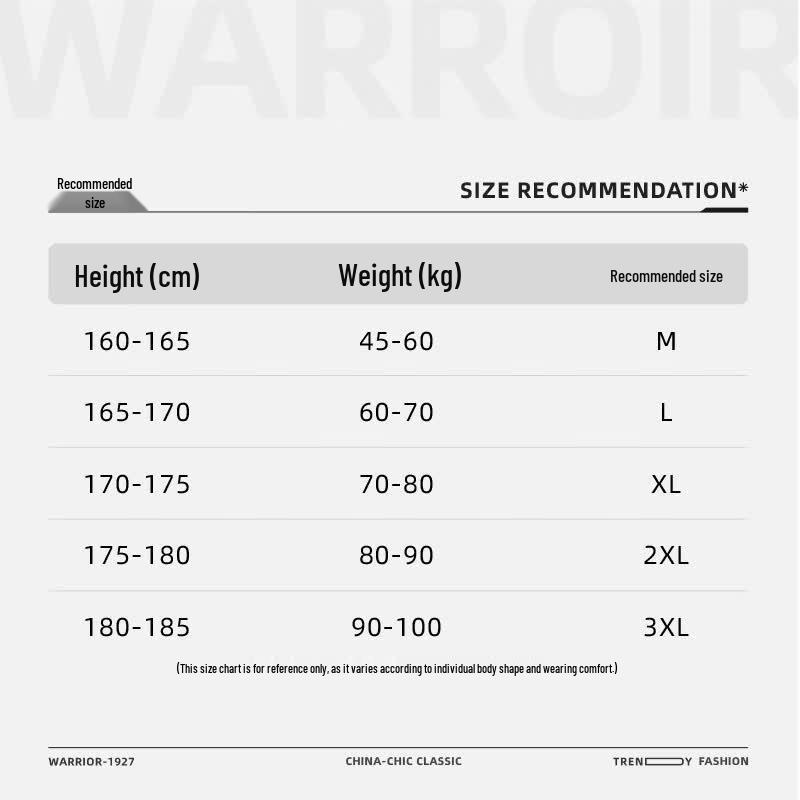 WARROIR

Recommended size

SIZE RECOMMENDATION*

| Height (cm) | Weight (kg) | Recommended size |
|---|---|---|
| 160-165 | 45-60 | M |
| 165-170 | 60-70 | L |
| 170-175 | 70-80 | XL |
| 175-180 | 80-90 | 2XL |
| 180-185 | 90-100 | 3XL |

(This size chart is for reference only, as it varies according to individual body shape and wearing comfort.)

WARRIOR-1927

CHINA-CHIC CLASSIC

TREN Y FASHION